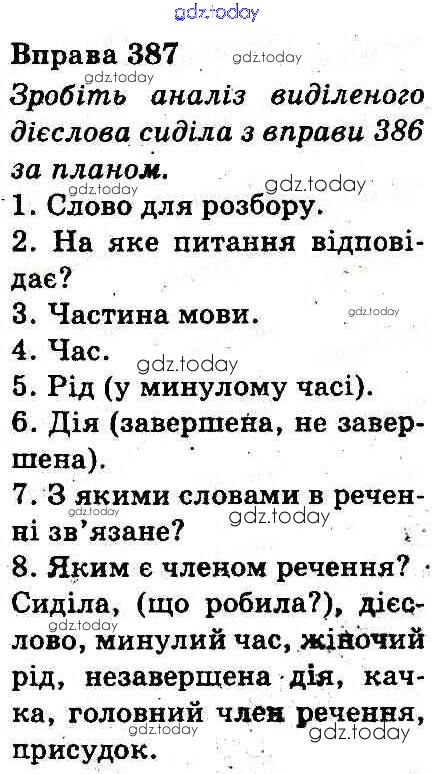 Вправа 387

Зробіть аналіз виділеного дієслова сиділа з вправи 386 за планом.

1. Слово для розбору.
2. На яке питання відповідає?
3. Частина мови.
4. Час.
5. Рід (у минулому часі).
6. Дія (завершена, не завершена).
7. З якими словами в реченні зв'язане?
8. Яким є членом речення?

Сиділа, (що робила?), дієслово, минулий час, жіночий рід, незавершена дія, качка, головний член речення, присудок.

gdz.today